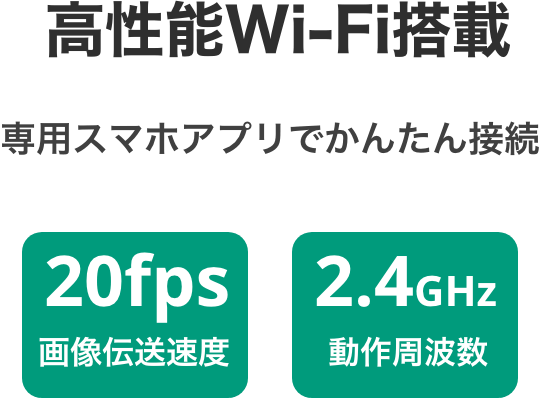 高性能Wi-Fi搭載

専用スマホアプリでかんたん接続

20fps
画像伝送速度

2.4GHz
動作周波数